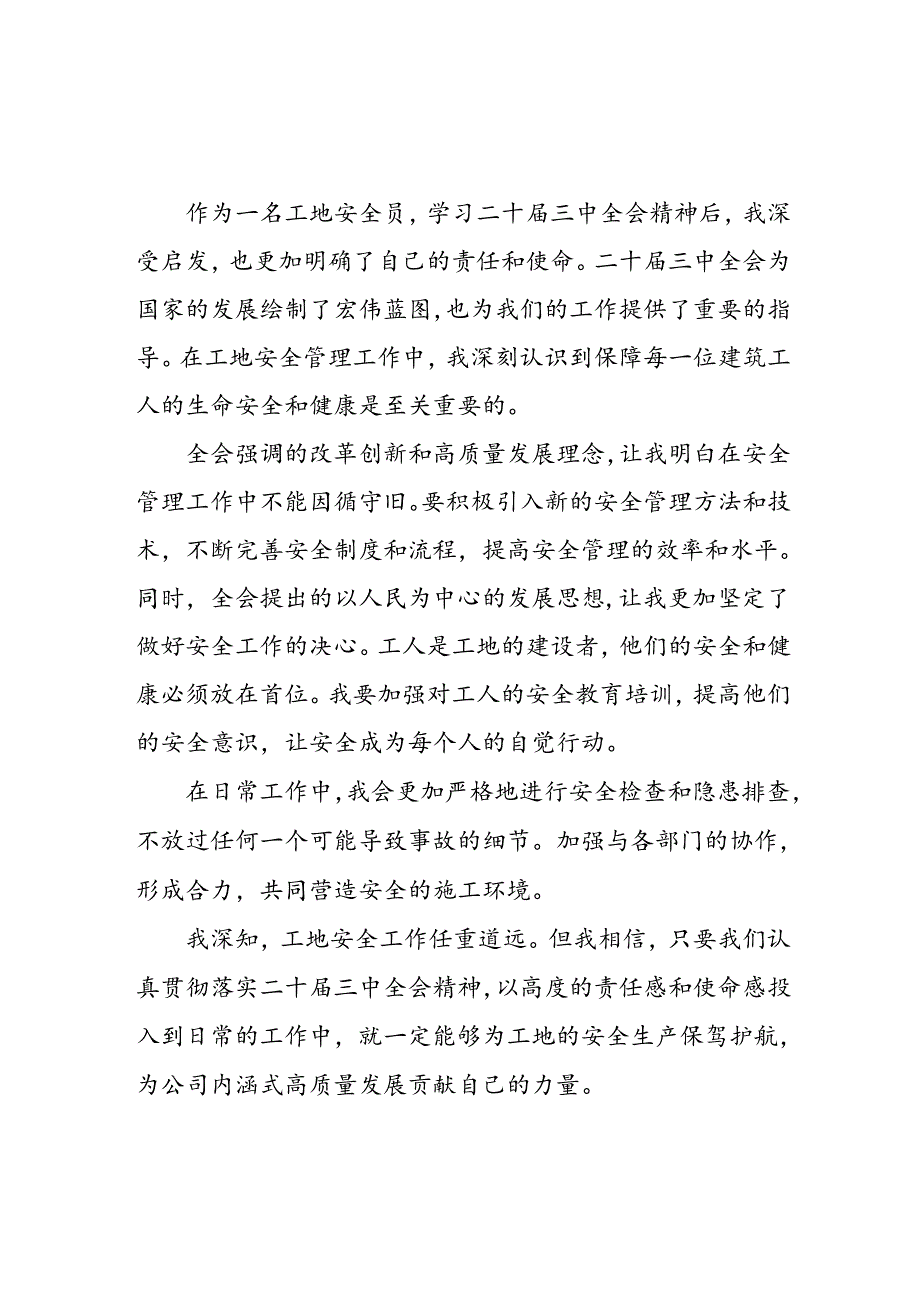 作为一名工地安全员，学习二十届三中全会精神后，我深受启发，也更加明确了自己的责任和使命。二十届三中全会为国家的发展绘制了宏伟蓝图，也为我们的工作提供了重要的指导。在工地安全管理工作中，我深刻认识到保障每一位建筑工人的生命安全和健康是至关重要的。

全会强调的改革创新和高质量发展理念，让我明白在安全管理工作中不能因循守旧。要积极引入新的安全管理方法和技术，不断完善安全制度和流程，提高安全管理的效率和水平。同时，全会提出的以人民为中心的发展思想，让我更加坚定了做好安全工作的决心。工人是工地的建设者，他们的安全和健康必须放在首位。我要加强对工人的安全教育培训，提高他们的安全意识，让安全成为每个人的自觉行动。

在日常工作中，我会更加严格地进行安全检查和隐患排查，不放过任何一个可能导致事故的细节。加强与各部门的协作，形成合力，共同营造安全的施工环境。

我深知，工地安全工作任重道远。但我相信，只要我们认真贯彻落实二十届三中全会精神，以高度的责任感和使命感投入到日常的工作中，就一定能够为工地的安全生产保驾护航，为公司内涵式高质量发展贡献自己的力量。